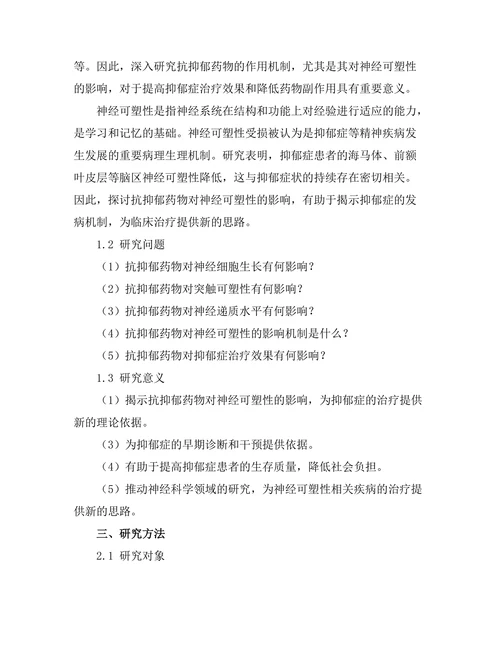 等。因此，深入研究抗抑郁药物的作用机制，尤其是其对神经可塑性的影响，对于提高抑郁症治疗效果和降低药物副作用具有重要意义。

神经可塑性是指神经系统在结构和功能上对经验进行适应的能力，是学习和记忆的基础。神经可塑性受损被认为是抑郁症等精神疾病发生发展的重要病理生理机制。研究表明，抑郁症患者的海马体、前额叶皮层等脑区神经可塑性降低，这与抑郁症状的持续存在密切相关。因此，探讨抗抑郁药物对神经可塑性的影响，有助于揭示抑郁症的发病机制，为临床治疗提供新的思路。

1.2 研究问题

（1）抗抑郁药物对神经细胞生长有何影响？

（2）抗抑郁药物对突触可塑性有何影响？

（3）抗抑郁药物对神经递质水平有何影响？

（4）抗抑郁药物对神经可塑性的影响机制是什么？

（5）抗抑郁药物对抑郁症治疗效果有何影响？

1.3 研究意义

（1）揭示抗抑郁药物对神经可塑性的影响，为抑郁症的治疗提供新的理论依据。

（3）为抑郁症的早期诊断和干预提供依据。

（4）有助于提高抑郁症患者的生存质量，降低社会负担。

（5）推动神经科学领域的研究，为神经可塑性相关疾病的治疗提供新的思路。

三、研究方法

2.1 研究对象